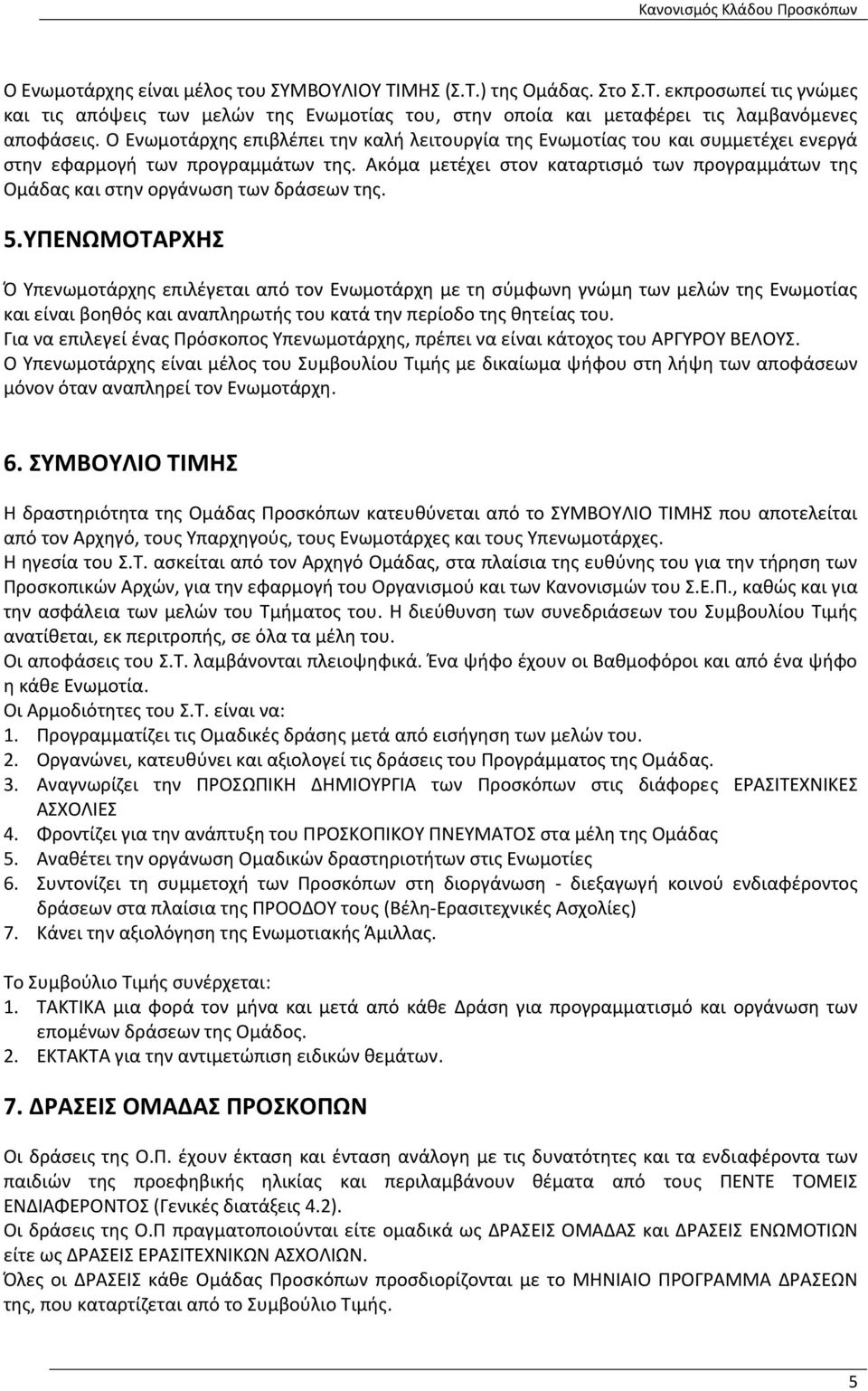 Κανονισμός Κλάδου Προσκόπων

Ο Ενωμοτάρχης είναι μέλος του ΣΥΜΒΟΥΛΙΟΥ ΤΙΜΗΣ (Σ.Τ.) της Ομάδας. Στο Σ.Τ. εκπροσωπεί τις γνώμες και τις απόψεις των μελών της Ενωμοτίας του, στην οποία και μεταφέρει τις λαμβανόμενες αποφάσεις. Ο Ενωμοτάρχης επιβλέπει την καλή λειτουργία της Ενωμοτίας του και συμμετέχει ενεργά στην εφαρμογή των προγραμμάτων της. Ακόμα μετέχει στον καταρτισμό των προγραμμάτων της Ομάδας και στην οργάνωση των δράσεων της.

5.ΥΠΕΝΩΜΟΤΑΡΧΗΣ

Ό Υπενωμοτάρχης επιλέγεται από τον Ενωμοτάρχη με τη σύμφωνη γνώμη των μελών της Ενωμοτίας και είναι βοηθός και αναπληρωτής του κατά την περίοδο της θητείας του.
Για να επιλεγεί ένας Πρόσκοπος Υπενωμοτάρχης, πρέπει να είναι κάτοχος του ΑΡΓΥΡΟΥ ΒΕΛΟΥΣ.
Ο Υπενωμοτάρχης είναι μέλος του Συμβουλίου Τιμής με δικαίωμα ψήφου στη λήψη των αποφάσεων μόνον όταν αναπληρεί τον Ενωμοτάρχη.

6. ΣΥΜΒΟΥΛΙΟ ΤΙΜΗΣ

Η δραστηριότητα της Ομάδας Προσκόπων κατευθύνεται από το ΣΥΜΒΟΥΛΙΟ ΤΙΜΗΣ που αποτελείται από τον Αρχηγό, τους Υπαρχηγούς, τους Ενωμοτάρχες και τους Υπενωμοτάρχες.
Η ηγεσία του Σ.Τ. ασκείται από τον Αρχηγό Ομάδας, στα πλαίσια της ευθύνης του για την τήρηση των Προσκοπικών Αρχών, για την εφαρμογή του Οργανισμού και των Κανονισμών του Σ.Ε.Π., καθώς και για την ασφάλεια των μελών του Τμήματος του. Η διεύθυνση των συνεδριάσεων του Συμβουλίου Τιμής ανατίθεται, εκ περιτροπής, σε όλα τα μέλη του.
Οι αποφάσεις του Σ.Τ. λαμβάνονται πλειοψηφικά. Ένα ψήφο έχουν οι Βαθμοφόροι και από ένα ψήφο η κάθε Ενωμοτία.
Οι Αρμοδιότητες του Σ.Τ. είναι να:
1. Προγραμματίζει τις Ομαδικές δράσης μετά από εισήγηση των μελών του.
2. Οργανώνει, κατευθύνει και αξιολογεί τις δράσεις του Προγράμματος της Ομάδας.
3. Αναγνωρίζει την ΠΡΟΣΩΠΙΚΗ ΔΗΜΙΟΥΡΓΙΑ των Προσκόπων στις διάφορες ΕΡΑΣΙΤΕΧΝΙΚΕΣ ΑΣΧΟΛΙΕΣ
4. Φροντίζει για την ανάπτυξη του ΠΡΟΣΚΟΠΙΚΟΥ ΠΝΕΥΜΑΤΟΣ στα μέλη της Ομάδας
5. Αναθέτει την οργάνωση Ομαδικών δραστηριοτήτων στις Ενωμοτίες
6. Συντονίζει τη συμμετοχή των Προσκόπων στη διοργάνωση - διεξαγωγή κοινού ενδιαφέροντος δράσεων στα πλαίσια της ΠΡΟΟΔΟΥ τους (Βέλη-Ερασιτεχνικές Ασχολίες)
7. Κάνει την αξιολόγηση της Ενωμοτιακής Άμιλλας.

Το Συμβούλιο Τιμής συνέρχεται:
1. ΤΑΚΤΙΚΑ μια φορά τον μήνα και μετά από κάθε Δράση για προγραμματισμό και οργάνωση των επομένων δράσεων της Ομάδος.
2. ΕΚΤΑΚΤΑ για την αντιμετώπιση ειδικών θεμάτων.

7. ΔΡΑΣΕΙΣ ΟΜΑΔΑΣ ΠΡΟΣΚΟΠΩΝ

Οι δράσεις της Ο.Π. έχουν έκταση και ένταση ανάλογη με τις δυνατότητες και τα ενδιαφέροντα των παιδιών της προεφηβικής ηλικίας και περιλαμβάνουν θέματα από τους ΠΕΝΤΕ ΤΟΜΕΙΣ ΕΝΔΙΑΦΕΡΟΝΤΟΣ (Γενικές διατάξεις 4.2).
Οι δράσεις της Ο.Π πραγματοποιούνται είτε ομαδικά ως ΔΡΑΣΕΙΣ ΟΜΑΔΑΣ και ΔΡΑΣΕΙΣ ΕΝΩΜΟΤΙΩΝ είτε ως ΔΡΑΣΕΙΣ ΕΡΑΣΙΤΕΧΝΙΚΩΝ ΑΣΧΟΛΙΩΝ.
Όλες οι ΔΡΑΣΕΙΣ κάθε Ομάδας Προσκόπων προσδιορίζονται με το ΜΗΝΙΑΙΟ ΠΡΟΓΡΑΜΜΑ ΔΡΑΣΕΩΝ της, που καταρτίζεται από το Συμβούλιο Τιμής.

5